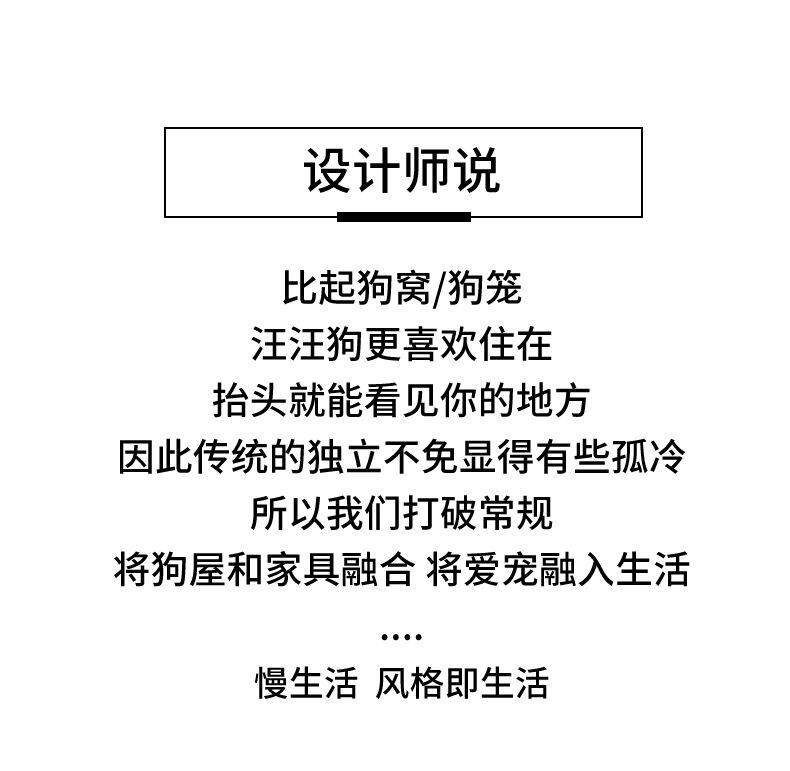 设计师说

比起狗窝/狗笼
汪汪狗更喜欢住在
抬头就能看见你的地方
因此传统的独立不免显得有些孤冷
所以我们打破常规
将狗屋和家具融合 将爱宠融入生活

....

慢生活 风格即生活